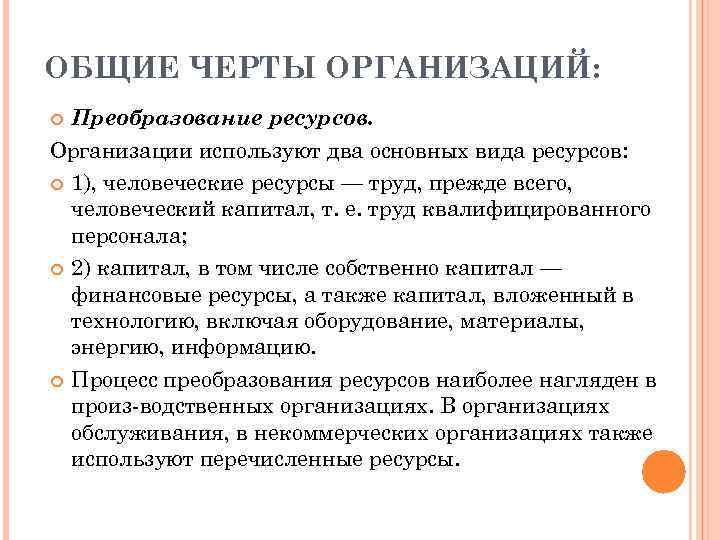 ОБЩИЕ ЧЕРТЫ ОРГАНИЗАЦИЙ:

Преобразование ресурсов.

Организации используют два основных вида ресурсов:

1), человеческие ресурсы — труд, прежде всего, человеческий капитал, т. е. труд квалифицированного персонала;

2) капитал, в том числе собственно капитал — финансовые ресурсы, а также капитал, вложенный в технологию, включая оборудование, материалы, энергию, информацию.

Процесс преобразования ресурсов наиболее нагляден в произ-водственных организациях. В организациях обслуживания, в некоммерческих организациях также используют перечисленные ресурсы.